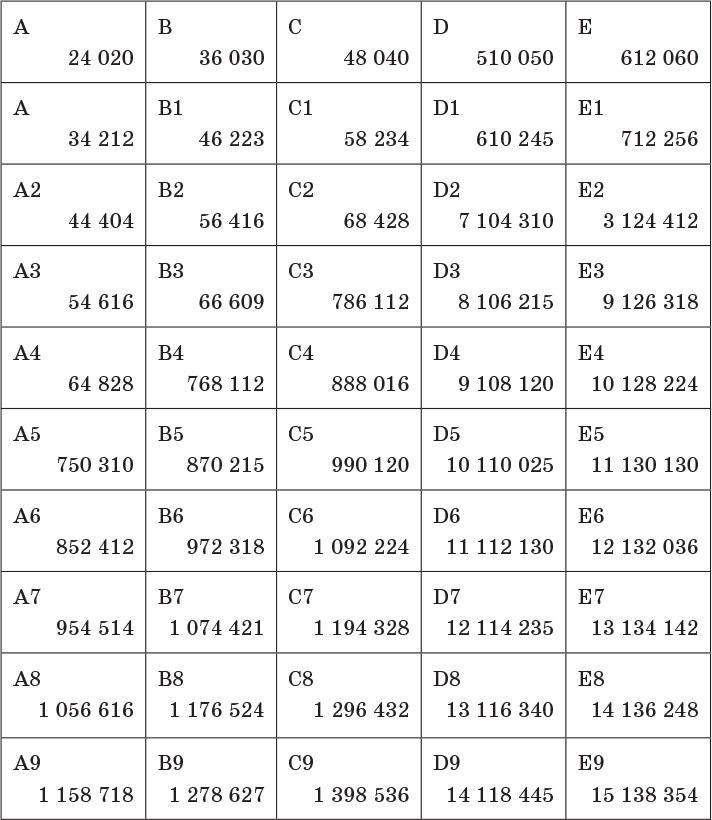 | A 24 020 | B 36 030 | C 48 040 | D 510 050 | E 612 060 |
|---|---|---|---|---|
| A 34 212 | B1 46 223 | C1 58 234 | D1 610 245 | E1 712 256 |
| A2 44 404 | B2 56 416 | C2 68 428 | D2 7 104 310 | E2 3 124 412 |
| A3 54 616 | B3 66 609 | C3 786 112 | D3 8 106 215 | E3 9 126 318 |
| A4 64 828 | B4 768 112 | C4 888 016 | D4 9 108 120 | E4 10 128 224 |
| A5 750 310 | B5 870 215 | C5 990 120 | D5 10 110 025 | E5 11 130 130 |
| A6 852 412 | B6 972 318 | C6 1 092 224 | D6 11 112 130 | E6 12 132 036 |
| A7 954 514 | B7 1 074 421 | C7 1 194 328 | D7 12 114 235 | E7 13 134 142 |
| A8 1 056 616 | B8 1 176 524 | C8 1 296 432 | D8 13 116 340 | E8 14 136 248 |
| A9 1 158 718 | B9 1 278 627 | C9 1 398 536 | D9 14 118 445 | E9 15 138 354 |